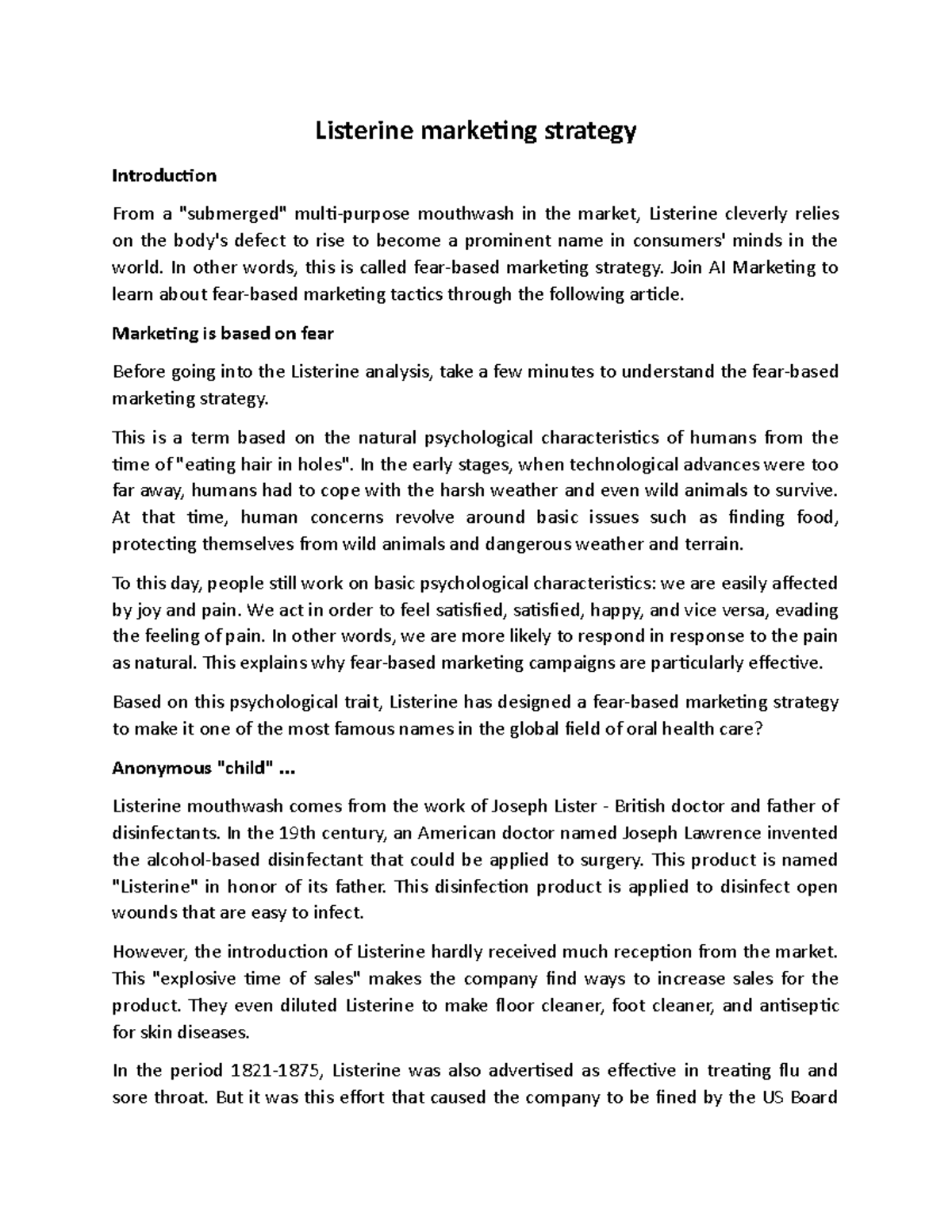 Listerine marketing strategy

Introduction

From a "submerged" multi-purpose mouthwash in the market, Listerine cleverly relies on the body's defect to rise to become a prominent name in consumers' minds in the world. In other words, this is called fear-based marketing strategy. Join AI Marketing to learn about fear-based marketing tactics through the following article.

Marketing is based on fear

Before going into the Listerine analysis, take a few minutes to understand the fear-based marketing strategy.

This is a term based on the natural psychological characteristics of humans from the time of "eating hair in holes". In the early stages, when technological advances were too far away, humans had to cope with the harsh weather and even wild animals to survive. At that time, human concerns revolve around basic issues such as finding food, protecting themselves from wild animals and dangerous weather and terrain.

To this day, people still work on basic psychological characteristics: we are easily affected by joy and pain. We act in order to feel satisfied, satisfied, happy, and vice versa, evading the feeling of pain. In other words, we are more likely to respond in response to the pain as natural. This explains why fear-based marketing campaigns are particularly effective.

Based on this psychological trait, Listerine has designed a fear-based marketing strategy to make it one of the most famous names in the global field of oral health care?

Anonymous "child" ...

Listerine mouthwash comes from the work of Joseph Lister - British doctor and father of disinfectants. In the 19th century, an American doctor named Joseph Lawrence invented the alcohol-based disinfectant that could be applied to surgery. This product is named "Listerine" in honor of its father. This disinfection product is applied to disinfect open wounds that are easy to infect.

However, the introduction of Listerine hardly received much reception from the market. This "explosive time of sales" makes the company find ways to increase sales for the product. They even diluted Listerine to make floor cleaner, foot cleaner, and antiseptic for skin diseases.

In the period 1821-1875, Listerine was also advertised as effective in treating flu and sore throat. But it was this effort that caused the company to be fined by the US Board